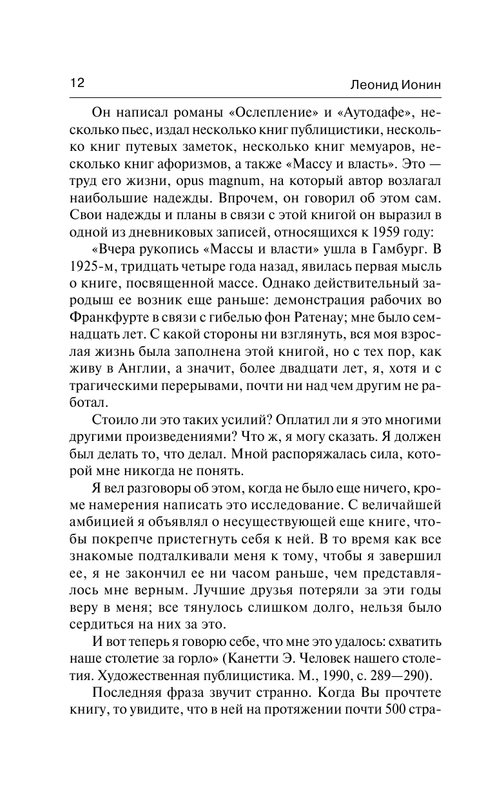 12 Леонид Ионин

Он написал романы «Ослепление» и «Аутодафе», несколько пьес, издал несколько книг публицистики, несколько книг путевых заметок, несколько книг мемуаров, несколько книг афоризмов, а также «Массу и власть». Это — труд его жизни, opus magnum, на который автор возлагал наибольшие надежды. Впрочем, он говорил об этом сам. Свои надежды и планы в связи с этой книгой он выразил в одной из дневниковых записей, относящихся к 1959 году:

«Вчера рукопись «Массы и власти» ушла в Гамбург. В 1925-м, тридцать четыре года назад, явилась первая мысль о книге, посвященной массе. Однако действительный зародыш ее возник еще раньше: демонстрация рабочих во Франкфурте в связи с гибелью фон Ратенау; мне было семнадцать лет. С какой стороны ни взглянуть, вся моя взрослая жизнь была заполнена этой книгой, но с тех пор, как живу в Англии, а значит, более двадцати лет, я, хотя и с трагическими перерывами, почти ни над чем другим не работал.

Стоило ли это таких усилий? Оплатил ли я это многими другими произведениями? Что ж, я могу сказать. Я должен был делать то, что делал. Мной распоряжалась сила, которой мне никогда не понять.

Я вел разговоры об этом, когда не было еще ничего, кроме намерения написать это исследование. С величайшей амбицией я объявлял о несуществующей еще книге, чтобы покрепче пристегнуть себя к ней. В то время как все знакомые подталкивали меня к тому, чтобы я завершил ее, я не закончил ее ни часом раньше, чем представлялось мне верным. Лучшие друзья потеряли за эти годы веру в меня; все тянулось слишком долго, нельзя было сердиться на них за это.

И вот теперь я говорю себе, что мне это удалось: схватить наше столетие за горло» (Канетти Э. Человек нашего столетия. Художественная публицистика. М., 1990, с. 289—290).

Последняя фраза звучит странно. Когда Вы прочтете книгу, то увидите, что в ней на протяжении почти 500 стра-